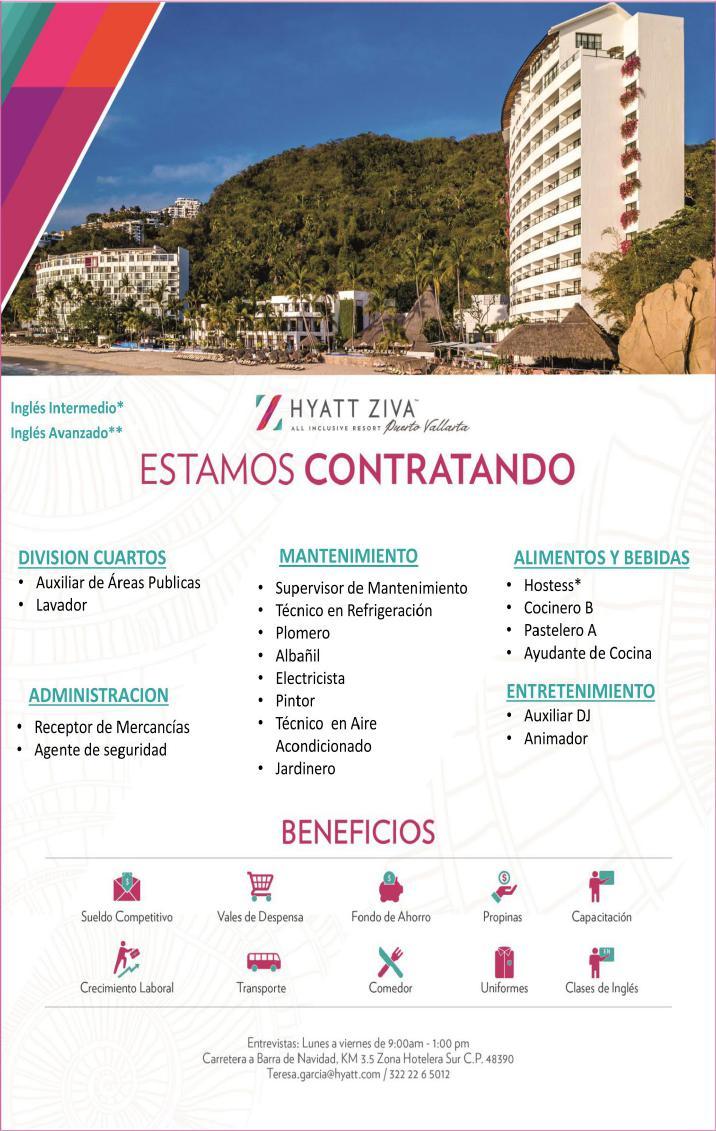 Inglés Intermedio*
Inglés Avanzado**

HYATT ZIVA™
ALL INCLUSIVE RESORT Puerto Vallarta

ESTAMOS CONTRATANDO

DIVISION CUARTOS
• Auxiliar de Áreas Publicas
• Lavador

ADMINISTRACION
• Receptor de Mercancías
• Agente de seguridad

MANTENIMIENTO
• Supervisor de Mantenimiento
• Técnico en Refrigeración
• Plomero
• Albañil
• Electricista
• Pintor
• Técnico en Aire Acondicionado
• Jardinero

ALIMENTOS Y BEBIDAS
• Hostess*
• Cocinero B
• Pastelero A
• Ayudante de Cocina

ENTRETENIMIENTO
• Auxiliar DJ
• Animador

BENEFICIOS

Sueldo Competitivo
Vales de Despensa
Fondo de Ahorro
Propinas
Capacitación
Crecimiento Laboral
Transporte
Comedor
Uniformes
Clases de Inglés

Entrevistas: Lunes a viernes de 9:00am - 1:00 pm
Carretera a Barra de Navidad, KM 3.5 Zona Hotelera Sur C.P. 48390
Teresa.garcia@hyatt.com / 322 22 6 5012